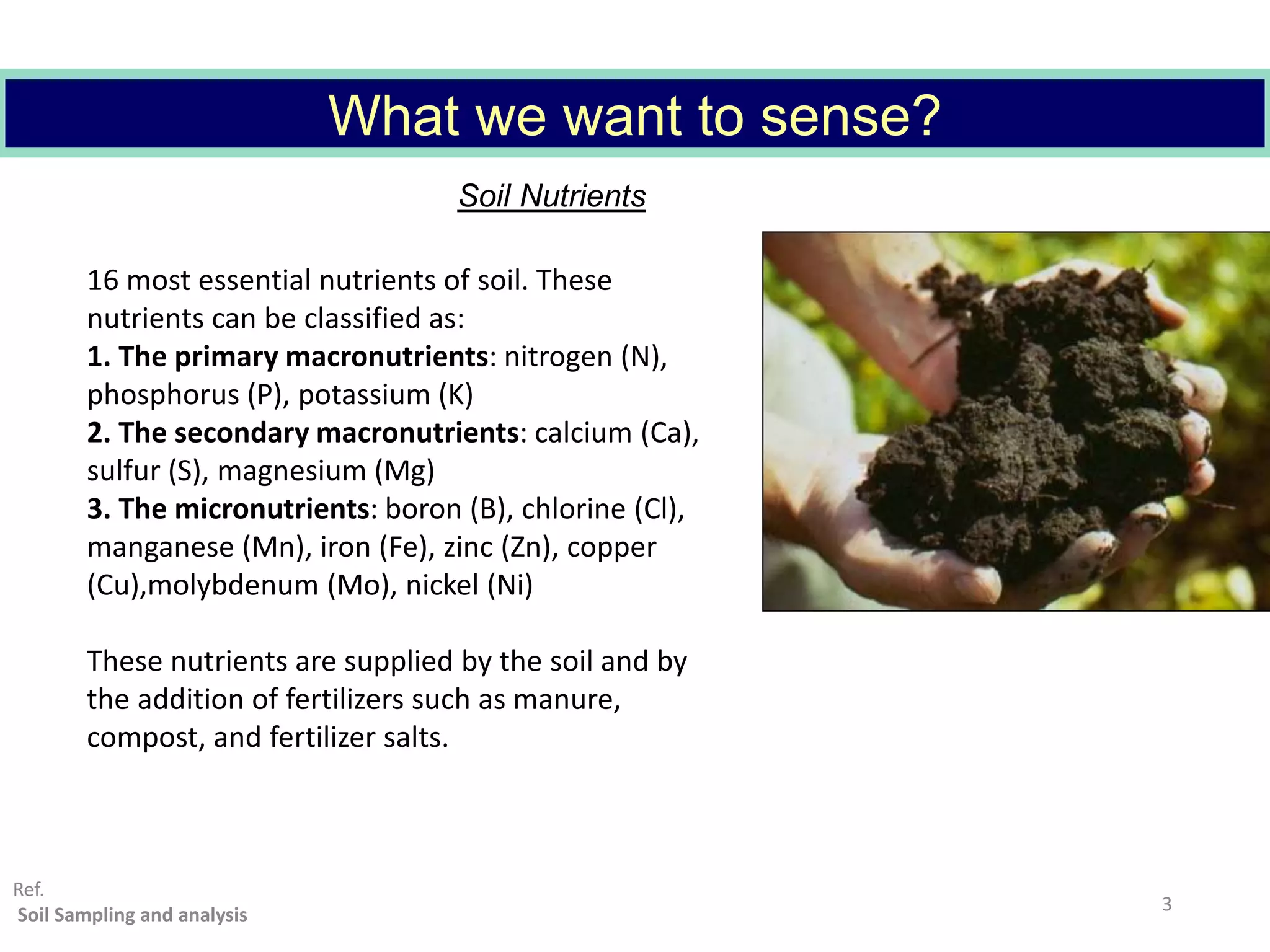 What we want to sense?

Soil Nutrients

16 most essential nutrients of soil. These nutrients can be classified as:
1. The primary macronutrients: nitrogen (N), phosphorus (P), potassium (K)
2. The secondary macronutrients: calcium (Ca), sulfur (S), magnesium (Mg)
3. The micronutrients: boron (B), chlorine (Cl), manganese (Mn), iron (Fe), zinc (Zn), copper (Cu),molybdenum (Mo), nickel (Ni)

These nutrients are supplied by the soil and by the addition of fertilizers such as manure, compost, and fertilizer salts.

Ref.
Soil Sampling and analysis

3